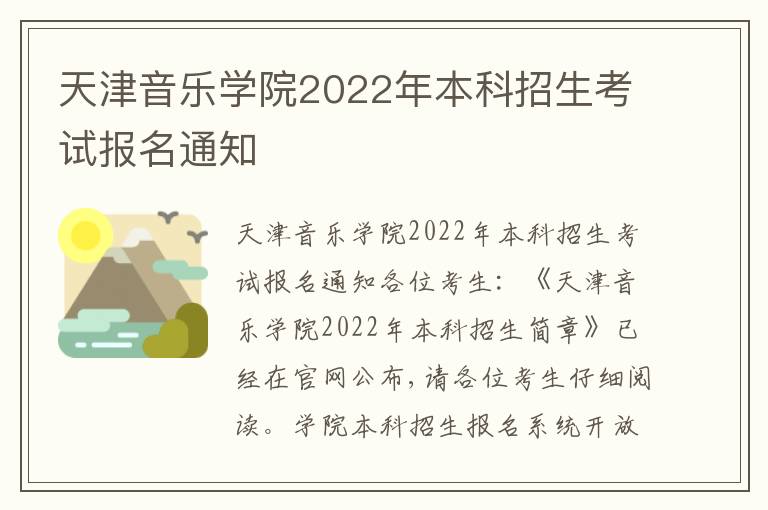 天津音乐学院2022年本科招生考试报名通知

天津音乐学院2022年本科招生考试报名通知各位考生：《天津音乐学院2022年本科招生简章》已经在官网公布，请各位考生仔细阅读。学院本科招生报名系统开放